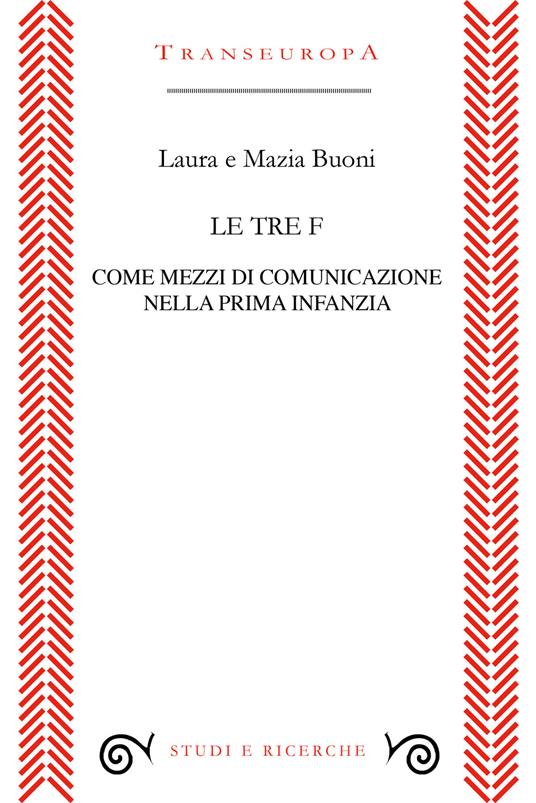 TRANSEUROPA

Laura e Mazia Buoni

LE TRE F

COME MEZZI DI COMUNICAZIONE NELLA PRIMA INFANZIA

STUDI E RICERCHE